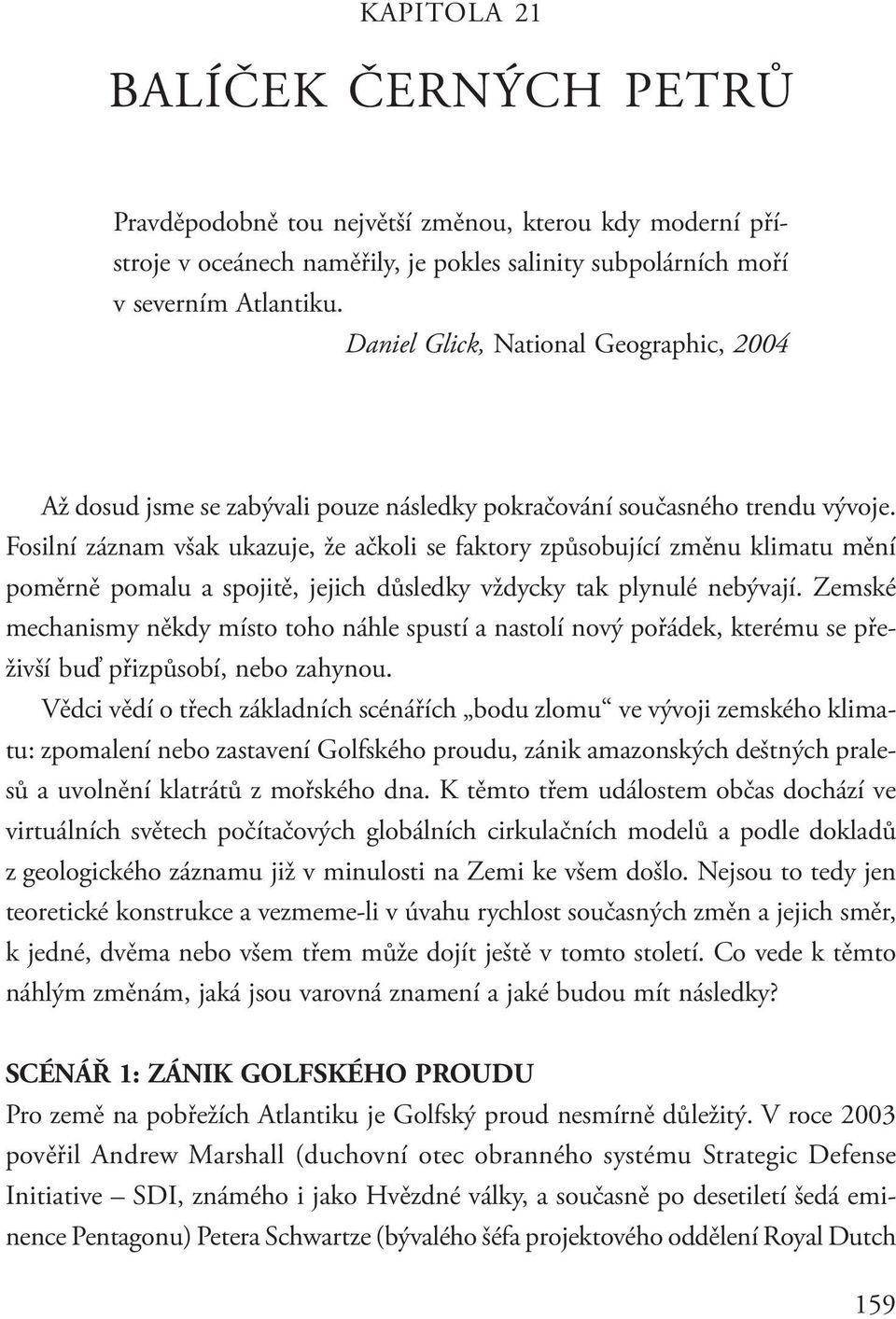 KAPITOLA 21

BALÍČEK ČERNÝCH PETRŮ

Pravděpodobně tou největší změnou, kterou kdy moderní přístroje v oceánech naměřily, je pokles salinity subpolárních moří v severním Atlantiku.

Daniel Glick, National Geographic, 2004

Až dosud jsme se zabývali pouze následky pokračování současného trendu vývoje. Fosilní záznam však ukazuje, že ačkoli se faktory způsobující změnu klimatu mění poměrně pomalu a spojitě, jejich důsledky vždycky tak plynulé nebývají. Zemské mechanismy někdy místo toho náhle spustí a nastolí nový pořádek, kterému se přeživší buď přizpůsobí, nebo zahynou.

Vědci vědí o třech základních scénářích „bodu zlomu“ ve vývoji zemského klimatu: zpomalení nebo zastavení Golfského proudu, zánik amazonských deštných pralesů a uvolnění klatrátů z mořského dna. K těmto třem událostem občas dochází ve virtuálních světech počítačových globálních cirkulačních modelů a podle dokladů z geologického záznamu již v minulosti na Zemi ke všem došlo. Nejsou to tedy jen teoretické konstrukce a vezmeme-li v úvahu rychlost současných změn a jejich směr, k jedné, dvěma nebo všem třem může dojít ještě v tomto století. Co vede k těmto náhlým změnám, jaká jsou varovná znamení a jaké budou mít následky?

SCÉNÁŘ 1: ZÁNIK GOLFSKÉHO PROUDU

Pro země na pobřežích Atlantiku je Golfský proud nesmírně důležitý. V roce 2003 pověřil Andrew Marshall (duchovní otec obranného systému Strategic Defense Initiative – SDI, známého i jako Hvězdné války, a současně po desetiletí šedá eminence Pentagonu) Petera Schwartze (bývalého šéfa projektového oddělení Royal Dutch

159